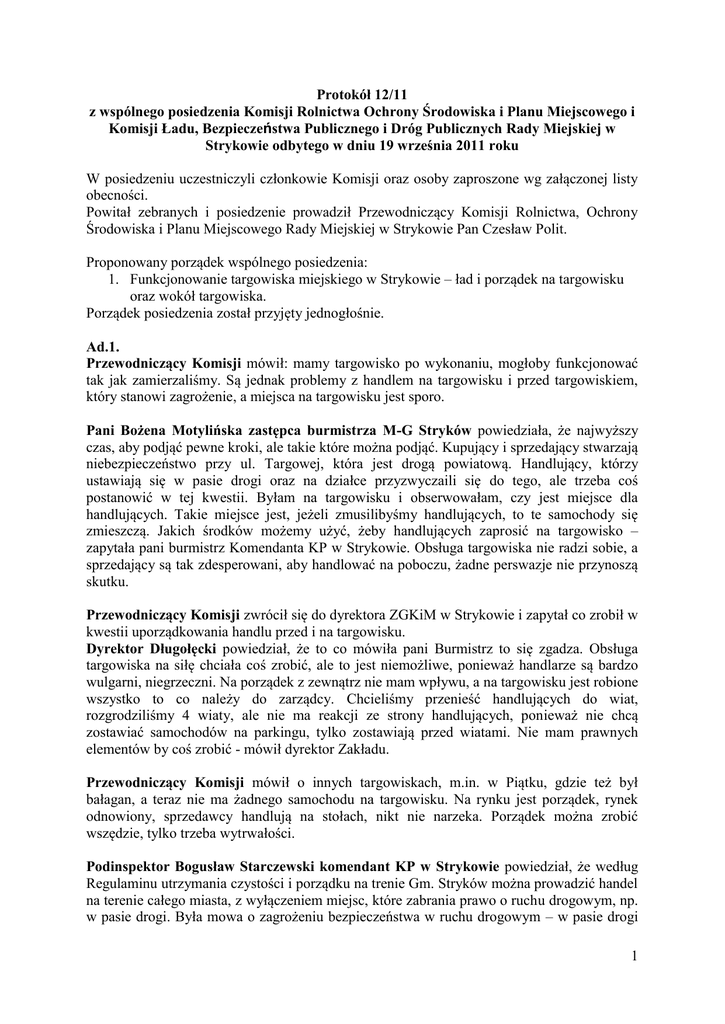 Protokół 12/11
z wspólnego posiedzenia Komisji Rolnictwa Ochrony Środowiska i Planu Miejscowego i Komisji Ładu, Bezpieczeństwa Publicznego i Dróg Publicznych Rady Miejskiej w Strykowie odbytego w dniu 19 września 2011 roku

W posiedzeniu uczestniczyli członkowie Komisji oraz osoby zaproszone wg załączonej listy obecności.
Powitał zebranych i posiedzenie prowadził Przewodniczący Komisji Rolnictwa, Ochrony Środowiska i Planu Miejscowego Rady Miejskiej w Strykowie Pan Czesław Polit.

Proponowany porządek wspólnego posiedzenia:
1. Funkcjonowanie targowiska miejskiego w Strykowie – ład i porządek na targowisku oraz wokół targowiska.
Porządek posiedzenia został przyjęty jednogłośnie.

Ad.1.
Przewodniczący Komisji mówił: mamy targowisko po wykonaniu, mogłoby funkcjonować tak jak zamierzaliśmy. Są jednak problemy z handlem na targowisku i przed targowiskiem, który stanowi zagrożenie, a miejsca na targowisku jest sporo.

Pani Bożena Motylińska zastępca burmistrza M-G Stryków powiedziała, że najwyższy czas, aby podjąć pewne kroki, ale takie które można podjąć. Kupujący i sprzedający stwarzają niebezpieczeństwo przy ul. Targowej, która jest drogą powiatową. Handlujący, którzy ustawiają się w pasie drogi oraz na działce przyzwyczaili się do tego, ale trzeba coś postanowić w tej kwestii. Byłam na targowisku i obserwowałam, czy jest miejsce dla handlujących. Takie miejsce jest, jeżeli zmusilibyśmy handlujących, to te samochody się zmieszczą. Jakich środków możemy użyć, żeby handlujących zaprosić na targowisko – zapytała pani burmistrz Komendanta KP w Strykowie. Obsługa targowiska nie radzi sobie, a sprzedający są tak zdesperowani, aby handlować na poboczu, żadne perswazje nie przynoszą skutku.

Przewodniczący Komisji zwrócił się do dyrektora ZGKiM w Strykowie i zapytał co zrobił w kwestii uporządkowania handlu przed i na targowisku.
Dyrektor Długołęcki powiedział, że to co mówiła pani Burmistrz to się zgadza. Obsługa targowiska na siłę chciała coś zrobić, ale to jest niemożliwe, ponieważ handlarze są bardzo wulgarni, niegrzeczni. Na porządek z zewnątrz nie mam wpływu, a na targowisku jest robione wszystko to co należy do zarządcy. Chcieliśmy przenieść handlujących do wiat, rozgrodziliśmy 4 wiaty, ale nie ma reakcji ze strony handlujących, ponieważ nie chcą zostawiać samochodów na parkingu, tylko zostawiają przed wiatami. Nie mam prawnych elementów by coś zrobić - mówił dyrektor Zakładu.

Przewodniczący Komisji mówił o innych targowiskach, m.in. w Piątku, gdzie też był bałagan, a teraz nie ma żadnego samochodu na targowisku. Na rynku jest porządek, rynek odnowiony, sprzedawcy handlują na stołach, nikt nie narzeka. Porządek można zrobić wszędzie, tylko trzeba wytrwałości.

Podinspektor Bogusław Starczewski komendant KP w Strykowie powiedział, że według Regulaminu utrzymania czystości i porządku na trenie Gm. Stryków można prowadzić handel na terenie całego miasta, z wyłączeniem miejsc, które zabrania prawo o ruchu drogowym, np. w pasie drogi. Była mowa o zagrożeniu bezpieczeństwa w ruchu drogowym – w pasie drogi

1